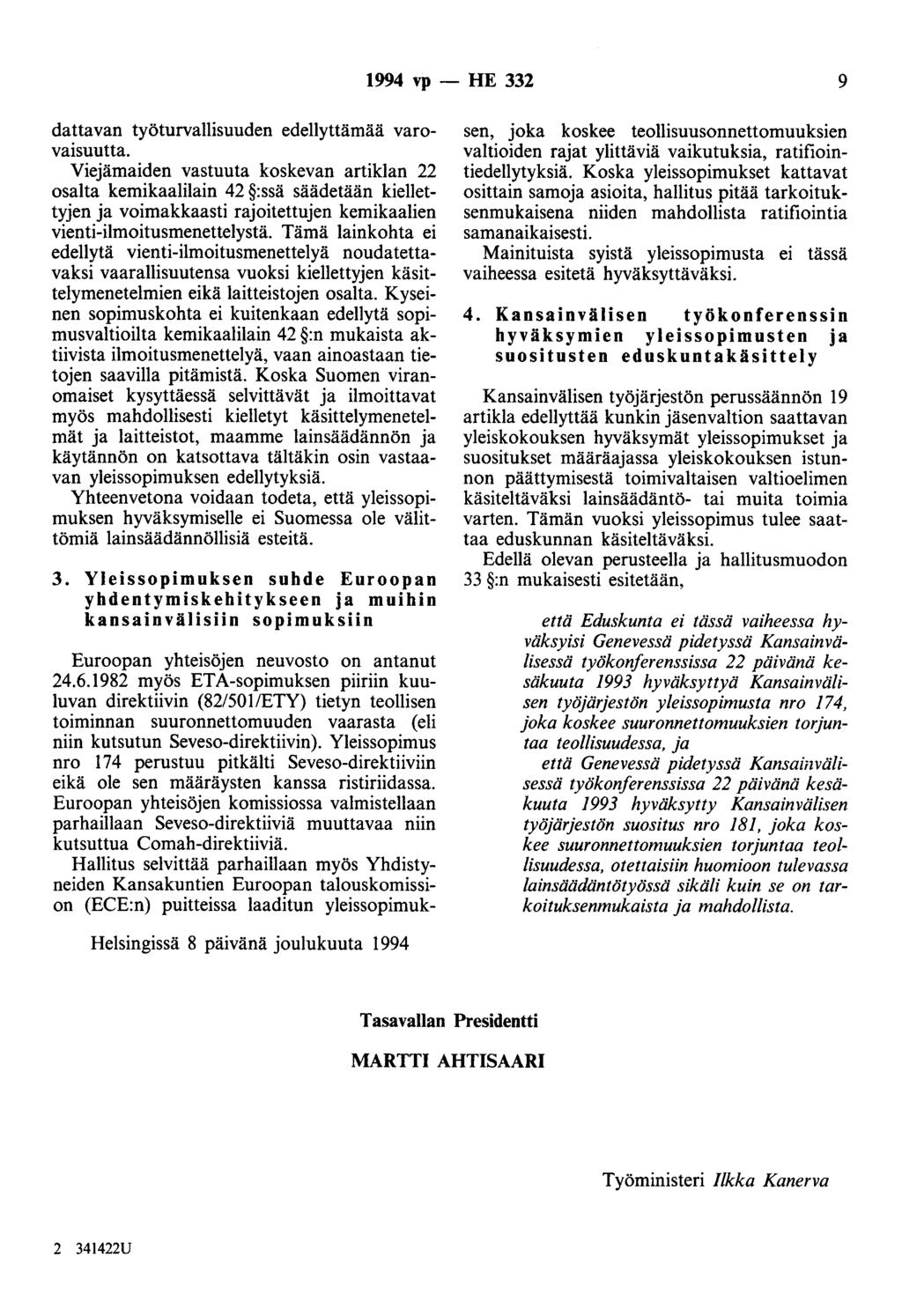 1994 vp — HE 332 9

dattavan työturvallisuuden edellyttämää varovaisuutta.

Viejämaiden vastuuta koskevan artiklan 22 osalta kemikaalilain 42 §:ssä säädetään kiellettyjen ja voimakkaasti rajoitettujen kemikaalien vienti-ilmoitusmenettelystä. Tämä lainkohta ei edellytä vienti-ilmoitusmenettelyä noudatettavaksi vaarallisuutensa vuoksi kiellettyjen käsittelymenetelmien eikä laitteistojen osalta. Kyseinen sopimuskohta ei kuitenkaan edellytä sopimusvaltioilta kemikaalilain 42 §:n mukaista aktiivista ilmoitusmenettelyä, vaan ainoastaan tietojen saavilla pitämistä. Koska Suomen viranomaiset kysyttäessä selvittävät ja ilmoittavat myös mahdollisesti kielletyt käsittelymenetelmät ja laitteistot, maamme lainsäädännön ja käytännön on katsottava tältäkin osin vastaavan yleissopimuksen edellytyksiä.

Yhteenvetona voidaan todeta, että yleissopimuksen hyväksymiselle ei Suomessa ole välittömiä lainsäädännöllisiä esteitä.

3. Yleissopimuksen suhde Euroopan yhdentymiskehitykseen ja muihin kansainvälisiin sopimuksiin

Euroopan yhteisöjen neuvosto on antanut 24.6.1982 myös ETA-sopimuksen piiriin kuuluvan direktiivin (82/501/ETY) tietyn teollisen toiminnan suuronnettomuuden vaarasta (eli niin kutsutun Seveso-direktiivin). Yleissopimus nro 174 perustuu pitkälti Seveso-direktiiviin eikä ole sen määräysten kanssa ristiriidassa. Euroopan yhteisöjen komissiossa valmistellaan parhaillaan Seveso-direktiiviä muuttavaa niin kutsuttua Comah-direktiiviä.

Hallitus selvittää parhaillaan myös Yhdistyneiden Kansakuntien Euroopan talouskomission (ECE:n) puitteissa laaditun yleissopimuksen, joka koskee teollisuusonnettomuuksien valtioiden rajat ylittäviä vaikutuksia, ratifiointiedellytyksiä. Koska yleissopimukset kattavat osittain samoja asioita, hallitus pitää tarkoituksenmukaisena niiden mahdollista ratifiointia samanaikaisesti.

Mainituista syistä yleissopimusta ei tässä vaiheessa esitetä hyväksyttäväksi.

4. Kansainvälisen työkonferenssin hyväksymien yleissopimusten ja suositusten eduskuntakäsittely

Kansainvälisen työjärjestön perussäännön 19 artikla edellyttää kunkin jäsenvaltion saattavan yleiskokouksen hyväksymät yleissopimukset ja suositukset määräajassa yleiskokouksen istunnon päättymisestä toimivaltaisen valtioelimen käsiteltäväksi lainsäädäntö- tai muita toimia varten. Tämän vuoksi yleissopimus tulee saattaa eduskunnan käsiteltäväksi.

Edellä olevan perusteella ja hallitusmuodon 33 §:n mukaisesti esitetään,

että Eduskunta ei tässä vaiheessa hyväksyisi Genevessä pidetyssä Kansainvälisessä työkonferenssissa 22 päivänä kesäkuuta 1993 hyväksyttyä Kansainvälisen työjärjestön yleissopimusta nro 174, joka koskee suuronnettomuuksien torjuntaa teollisuudessa, ja

että Genevessä pidetyssä Kansainvälisessä työkonferenssissa 22 päivänä kesäkuuta 1993 hyväksytty Kansainvälisen työjärjestön suositus nro 181, joka koskee suuronnettomuuksien torjuntaa teollisuudessa, otettaisiin huomioon tulevassa lainsäädäntötyössä sikäli kuin se on tarkoituksenmukaista ja mahdollista.

Helsingissä 8 päivänä joulukuuta 1994

Tasavallan Presidentti

MARTTI AHTISAARI

Työministeri Ilkka Kanerva

2 341422U